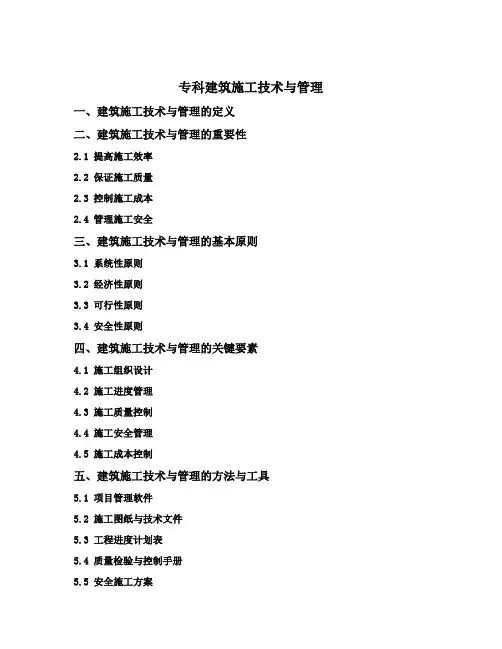 专科建筑施工技术与管理

一、建筑施工技术与管理的定义

二、建筑施工技术与管理的重要性

2.1 提高施工效率

2.2 保证施工质量

2.3 控制施工成本

2.4 管理施工安全

三、建筑施工技术与管理的基本原则

3.1 系统性原则

3.2 经济性原则

3.3 可行性原则

3.4 安全性原则

四、建筑施工技术与管理的关键要素

4.1 施工组织设计

4.2 施工进度管理

4.3 施工质量控制

4.4 施工安全管理

4.5 施工成本控制

五、建筑施工技术与管理的方法与工具

5.1 项目管理软件

5.2 施工图纸与技术文件

5.3 工程进度计划表

5.4 质量检验与控制手册

5.5 安全施工方案